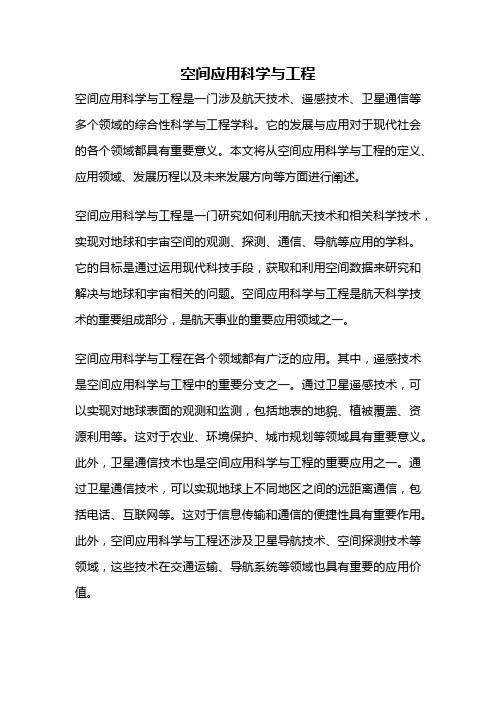 空间应用科学与工程

空间应用科学与工程是一门涉及航天技术、遥感技术、卫星通信等多个领域的综合性科学与工程学科。它的发展与应用对于现代社会的各个领域都具有重要意义。本文将从空间应用科学与工程的定义、应用领域、发展历程以及未来发展方向等方面进行阐述。

空间应用科学与工程是一门研究如何利用航天技术和相关科学技术，实现对地球和宇宙空间的观测、探测、通信、导航等应用的学科。它的目标是通过运用现代科技手段，获取和利用空间数据来研究和解决与地球和宇宙相关的问题。空间应用科学与工程是航天科学技术的重要组成部分，是航天事业的重要应用领域之一。

空间应用科学与工程在各个领域都有广泛的应用。其中，遥感技术是空间应用科学与工程中的重要分支之一。通过卫星遥感技术，可以实现对地球表面的观测和监测，包括地表的地貌、植被覆盖、资源利用等。这对于农业、环境保护、城市规划等领域具有重要意义。此外，卫星通信技术也是空间应用科学与工程的重要应用之一。通过卫星通信技术，可以实现地球上不同地区之间的远距离通信，包括电话、互联网等。这对于信息传输和通信的便捷性具有重要作用。此外，空间应用科学与工程还涉及卫星导航技术、空间探测技术等领域，这些技术在交通运输、导航系统等领域也具有重要的应用价值。